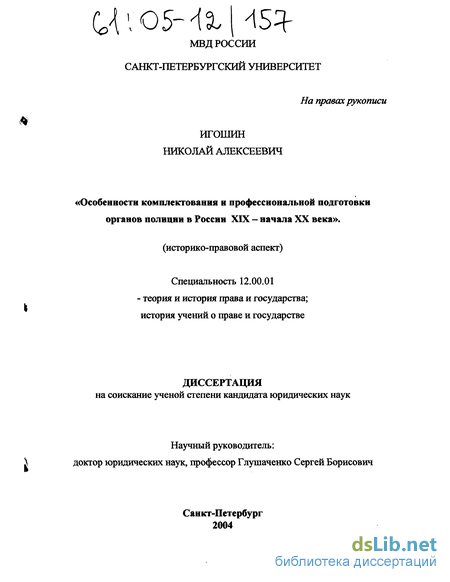 61:05-12/157

МВД РОССИИ

САНКТ-ПЕТЕРБУРГСКИЙ УНИВЕРСИТЕТ

На правах рукописи

ИГОШИН
НИКОЛАЙ АЛЕКСЕЕВИЧ

«Особенности комплектования и профессиональной подготовки органов полиции в России XIX – начала XX века».

(историко-правовой аспект)

Специальность 12.00.01
- теория и история права и государства;
история учений о праве и государстве

ДИССЕРТАЦИЯ
на соискание ученой степени кандидата юридических наук

Научный руководитель:
доктор юридических наук, профессор Глушаченко Сергей Борисович

Санкт-Петербург
2004

dsLib.net
библиотека диссертаций